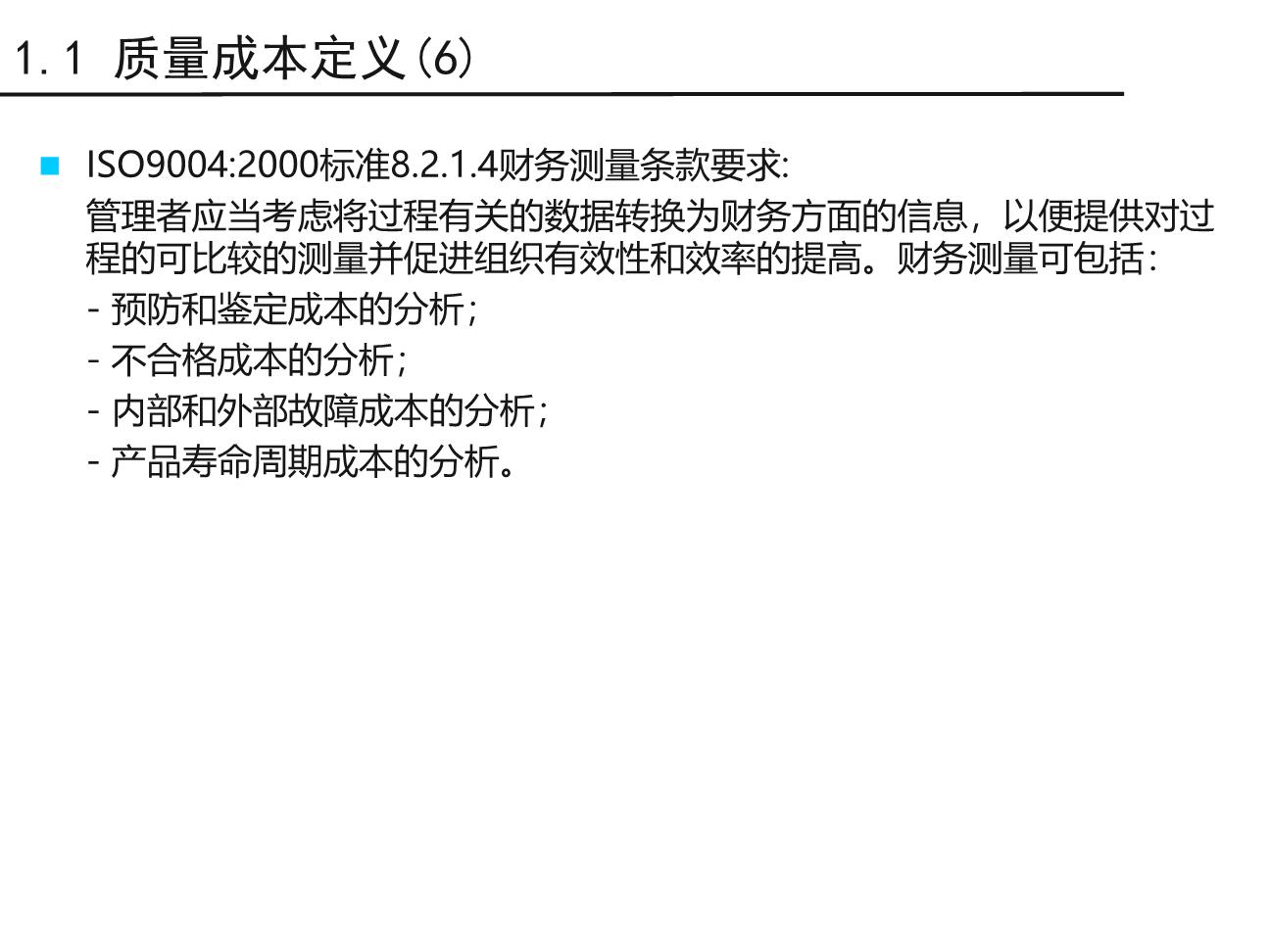 1.1 质量成本定义(6)

• ISO9004:2000标准8.2.1.4财务测量条款要求:

管理者应当考虑将过程有关的数据转换为财务方面的信息，以便提供对过程的可比较的测量并促进组织有效性和效率的提高。财务测量可包括:

- 预防和鉴定成本的分析;

- 不合格成本的分析;

- 内部和外部故障成本的分析;

- 产品寿命周期成本的分析。